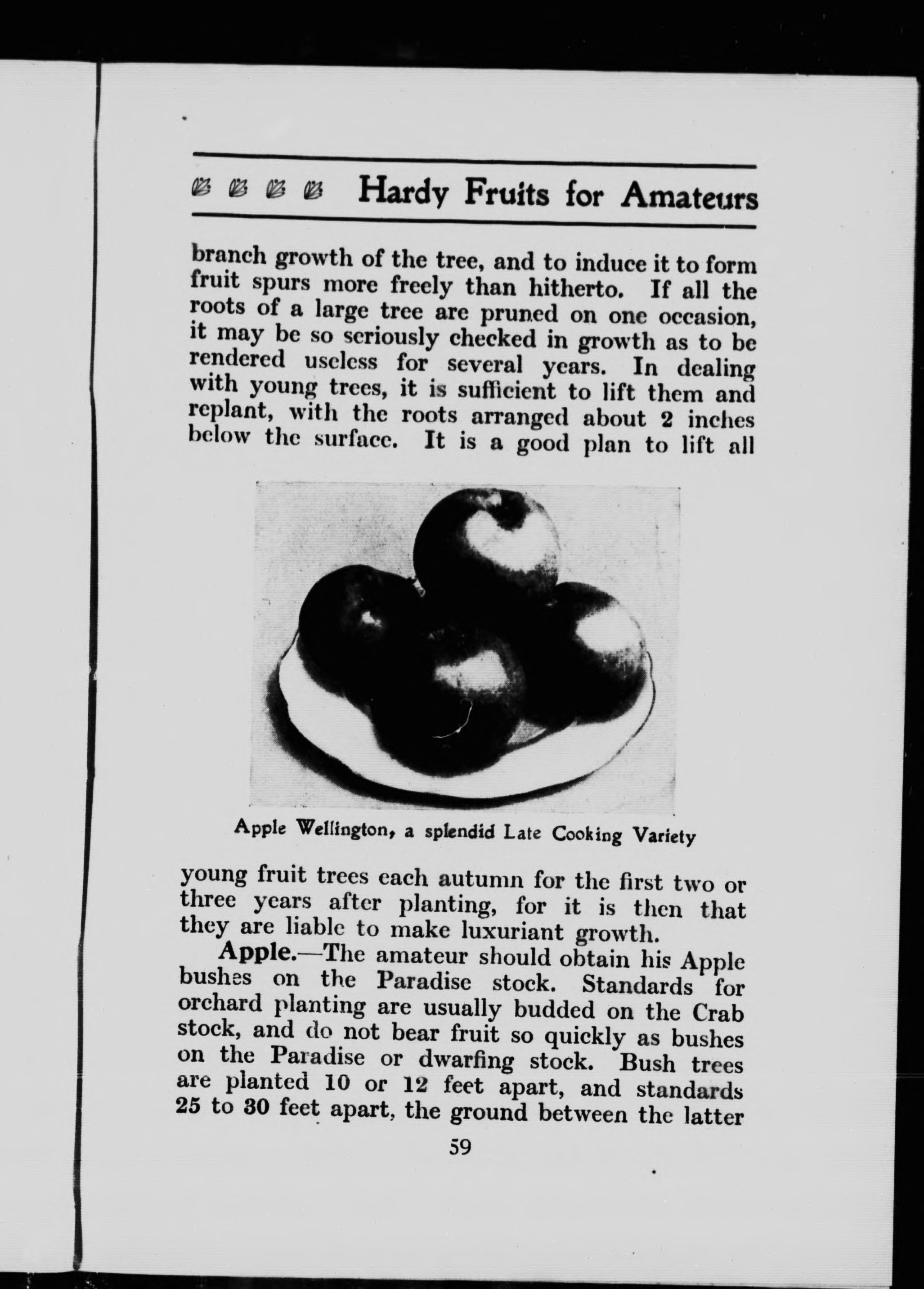 Hardy Fruits for Amateurs

branch growth of the tree, and to induce it to form fruit spurs more freely than hitherto. If all the roots of a large tree are pruned on one occasion, it may be so seriously checked in growth as to be rendered useless for several years. In dealing with young trees, it is sufficient to lift them and replant, with the roots arranged about 2 inches below the surface. It is a good plan to lift all

Apple Wellington, a splendid Late Cooking Variety

young fruit trees each autumn for the first two or three years after planting, for it is then that they are liable to make luxuriant growth.

Apple.—The amateur should obtain his Apple bushes on the Paradise stock. Standards for orchard planting are usually budded on the Crab stock, and do not bear fruit so quickly as bushes on the Paradise or dwarfing stock. Bush trees are planted 10 or 12 feet apart, and standards 25 to 30 feet apart, the ground between the latter

59